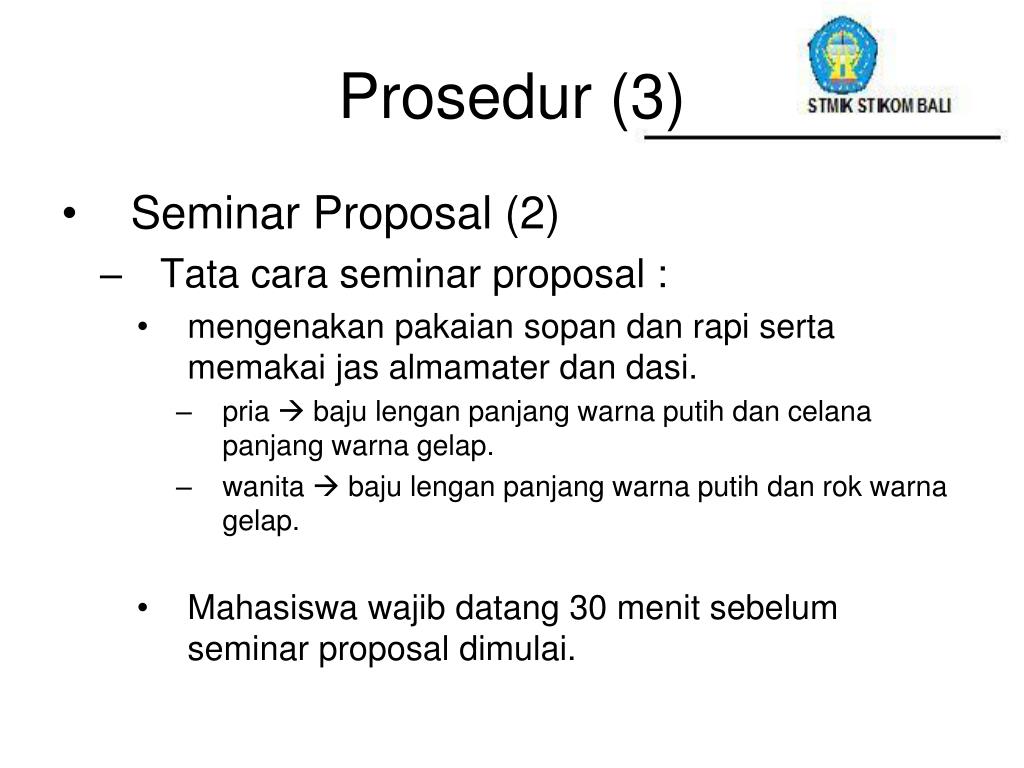 Prosedur (3)

STMIK STIKOM BALI

• Seminar Proposal (2)
– Tata cara seminar proposal :
• mengenakan pakaian sopan dan rapi serta memakai jas almamater dan dasi.
– pria → baju lengan panjang warna putih dan celana panjang warna gelap.
– wanita → baju lengan panjang warna putih dan rok warna gelap.

• Mahasiswa wajib datang 30 menit sebelum seminar proposal dimulai.